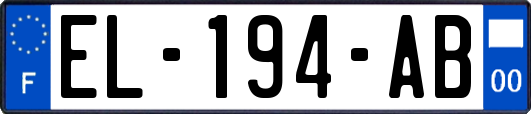 F
EL-194-AB
00